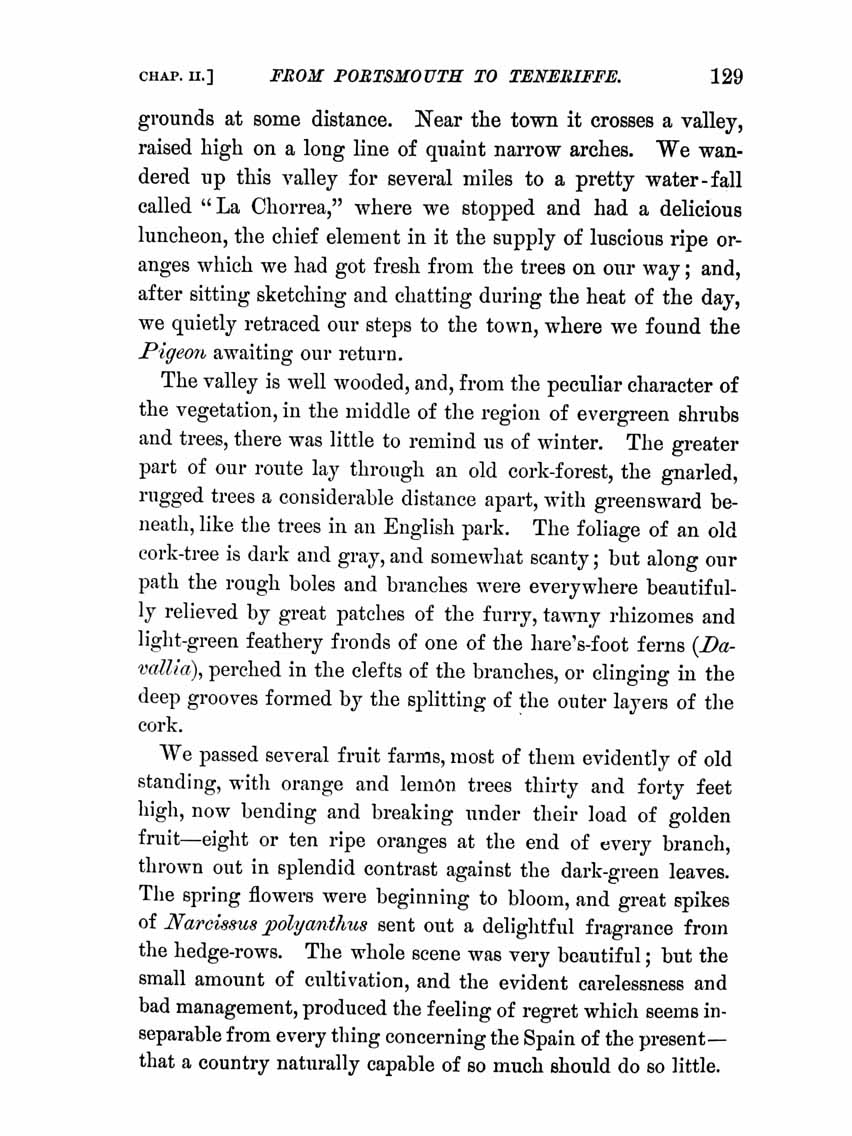 CHAP. II.] FROM PORTSMOUTH TO TENERIFFE. 129

grounds at some distance. Near the town it crosses a valley, raised high on a long line of quaint narrow arches. We wandered up this valley for several miles to a pretty water-fall called "La Chorrea," where we stopped and had a delicious luncheon, the chief element in it the supply of luscious ripe oranges which we had got fresh from the trees on our way; and, after sitting sketching and chatting during the heat of the day, we quietly retraced our steps to the town, where we found the Pigeon awaiting our return.

The valley is well wooded, and, from the peculiar character of the vegetation, in the middle of the region of evergreen shrubs and trees, there was little to remind us of winter. The greater part of our route lay through an old cork-forest, the gnarled, rugged trees a considerable distance apart, with greensward beneath, like the trees in an English park. The foliage of an old cork-tree is dark and gray, and somewhat scanty; but along our path the rough boles and branches were everywhere beautifully relieved by great patches of the furry, tawny rhizomes and light-green feathery fronds of one of the hare's-foot ferns (Davallia), perched in the clefts of the branches, or clinging in the deep grooves formed by the splitting of the outer layers of the cork.

We passed several fruit farms, most of them evidently of old standing, with orange and lemon trees thirty and forty feet high, now bending and breaking under their load of golden fruit—eight or ten ripe oranges at the end of every branch, thrown out in splendid contrast against the dark-green leaves. The spring flowers were beginning to bloom, and great spikes of Narcissus polyanthus sent out a delightful fragrance from the hedge-rows. The whole scene was very beautiful; but the small amount of cultivation, and the evident carelessness and bad management, produced the feeling of regret which seems inseparable from every thing concerning the Spain of the present—that a country naturally capable of so much should do so little.